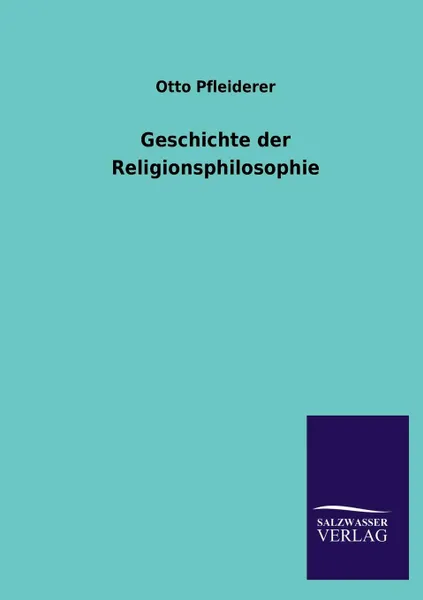 Otto Pfleiderer

Geschichte der Religionsphilosophie

SALZWASSER VERLAG